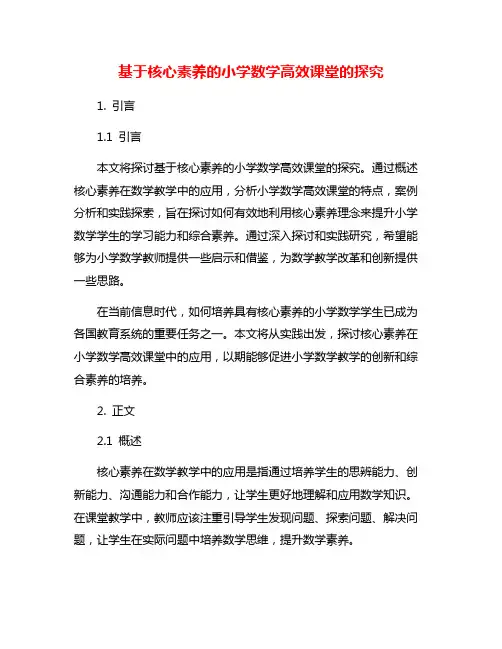 基于核心素养的小学数学高效课堂的探究

1. 引言

1.1 引言

本文将探讨基于核心素养的小学数学高效课堂的探究。通过概述核心素养在数学教学中的应用，分析小学数学高效课堂的特点，案例分析和实践探索，旨在探讨如何有效地利用核心素养理念来提升小学数学学生的学习能力和综合素养。通过深入探讨和实践研究，希望能够为小学数学教师提供一些启示和借鉴，为数学教学改革和创新提供一些思路。

在当前信息时代，如何培养具有核心素养的小学数学学生已成为各国教育系统的重要任务之一。本文将从实践出发，探讨核心素养在小学数学高效课堂中的应用，以期能够促进小学数学教学的创新和综合素养的培养。

2. 正文

2.1 概述

核心素养在数学教学中的应用是指通过培养学生的思辨能力、创新能力、沟通能力和合作能力，让学生更好地理解和应用数学知识。在课堂教学中，教师应该注重引导学生发现问题、探索问题、解决问题，让学生在实际问题中培养数学思维，提升数学素养。